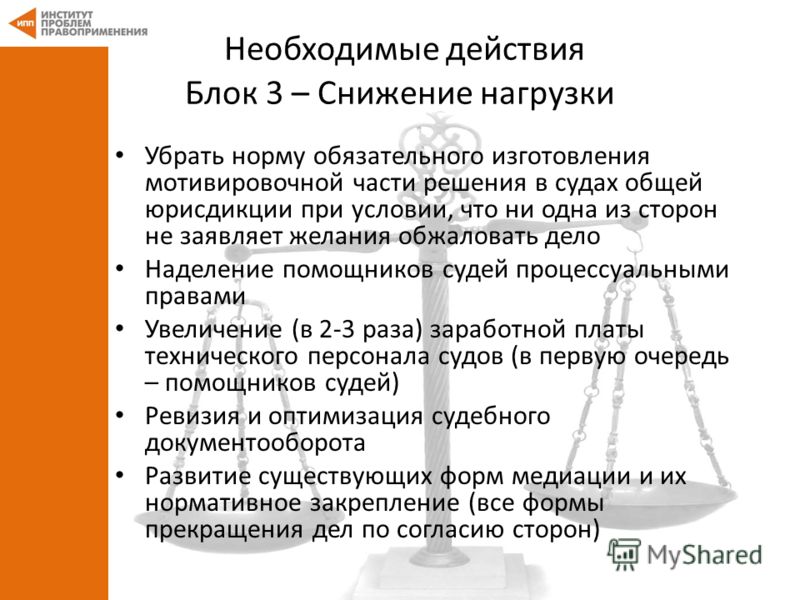 ИПП ИНСТИТУТ ПРОБЛЕМ ПРАВОПРИМЕНЕНИЯ

Необходимые действия
Блок 3 – Снижение нагрузки

• Убрать норму обязательного изготовления мотивировочной части решения в судах общей юрисдикции при условии, что ни одна из сторон не заявляет желания обжаловать дело
• Наделение помощников судей процессуальными правами
• Увеличение (в 2-3 раза) заработной платы технического персонала судов (в первую очередь – помощников судей)
• Ревизия и оптимизация судебного документооборота
• Развитие существующих форм медиации и их нормативное закрепление (все формы прекращения дел по согласию сторон)

MyShared